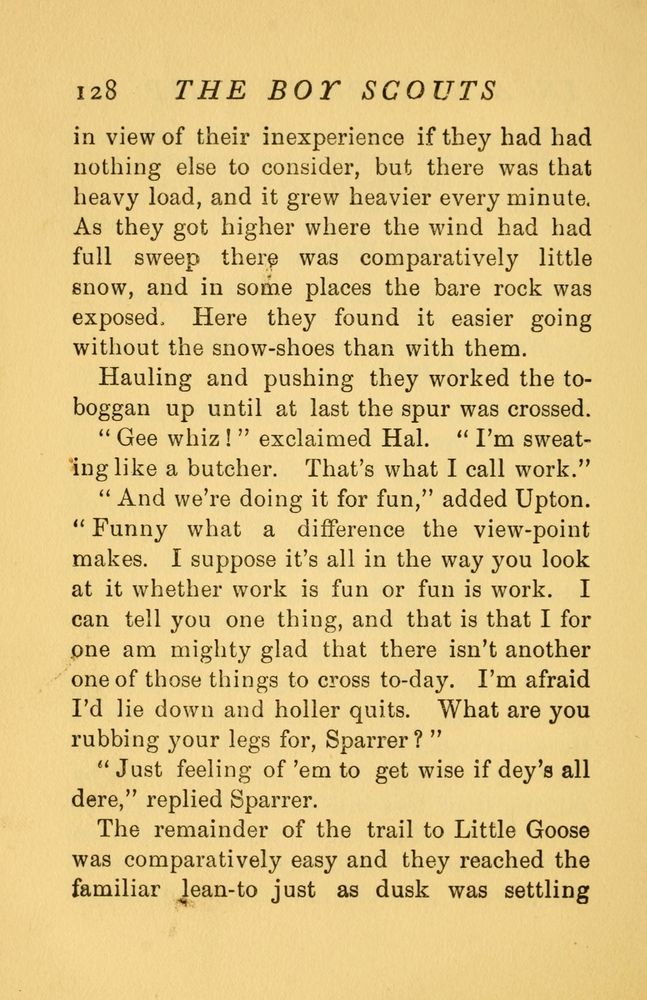 128 THE BOY SCOUTS

in view of their inexperience if they had had nothing else to consider, but there was that heavy load, and it grew heavier every minute. As they got higher where the wind had had full sweep there was comparatively little snow, and in some places the bare rock was exposed. Here they found it easier going without the snow-shoes than with them.

Hauling and pushing they worked the toboggan up until at last the spur was crossed.

"Gee whiz!" exclaimed Hal. "I'm sweating like a butcher. That's what I call work."

"And we're doing it for fun," added Upton. "Funny what a difference the view-point makes. I suppose it's all in the way you look at it whether work is fun or fun is work. I can tell you one thing, and that is that I for one am mighty glad that there isn't another one of those things to cross to-day. I'm afraid I'd lie down and holler quits. What are you rubbing your legs for, Sparrer?"

"Just feeling of 'em to get wise if dey's all dere," replied Sparrer.

The remainder of the trail to Little Goose was comparatively easy and they reached the familiar lean-to just as dusk was settling